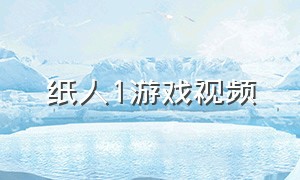 纸人1游戏视频